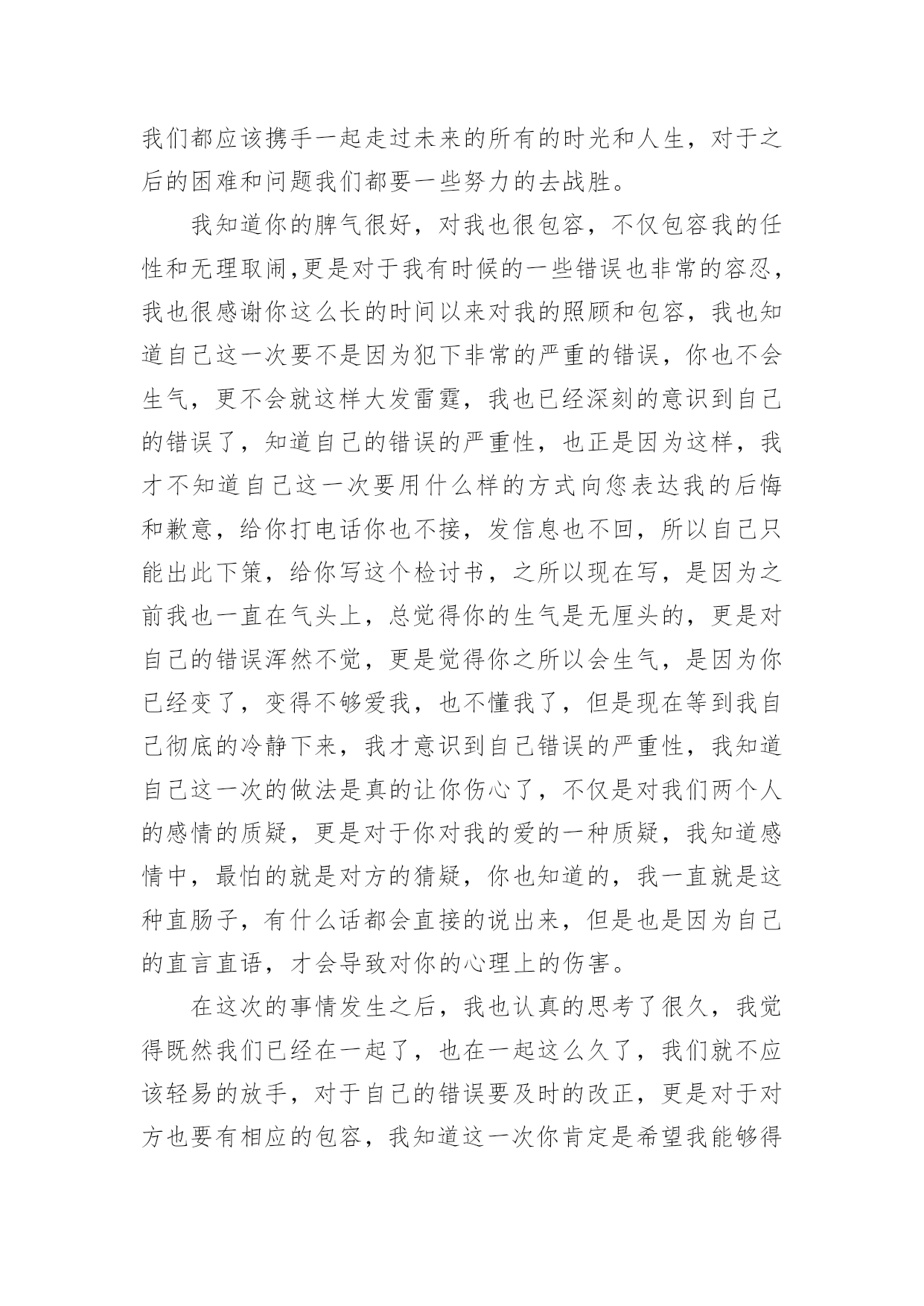 我们都应该携手一起走过未来的所有的时光和人生，对于之后的困难和问题我们都要一些努力的去战胜。

我知道你的脾气很好，对我也很包容，不仅包容我的任性和无理取闹,更是对于我有时候的一些错误也非常的容忍，我也很感谢你这么长的时间以来对我的照顾和包容，我也知道自己这一次要不是因为犯下非常的严重的错误，你也不会生气，更不会就这样大发雷霆，我也已经深刻的意识到自己的错误了，知道自己的错误的严重性，也正是因为这样，我才不知道自己这一次要用什么样的方式向您表达我的后悔和歉意，给你打电话你也不接，发信息也不回，所以自己只能出此下策，给你写这个检讨书，之所以现在写，是因为之前我也一直在气头上，总觉得你的生气是无厘头的，更是对自己的错误浑然不觉，更是觉得你之所以会生气，是因为你已经变了，变得不够爱我，也不懂我了，但是现在等到我自己彻底的冷静下来，我才意识到自己错误的严重性，我知道自己这一次的做法是真的让你伤心了，不仅是对我们两个人的感情的质疑，更是对于你对我的爱的一种质疑，我知道感情中，最怕的就是对方的猜疑，你也知道的，我一直就是这种直肠子，有什么话都会直接的说出来，但是也是因为自己的直言直语，才会导致对你的心理上的伤害。

在这次的事情发生之后，我也认真的思考了很久，我觉得既然我们已经在一起了，也在一起这么久了，我们就不应该轻易的放手，对于自己的错误要及时的改正，更是对于对方也要有相应的包容，我知道这一次你肯定是希望我能够得